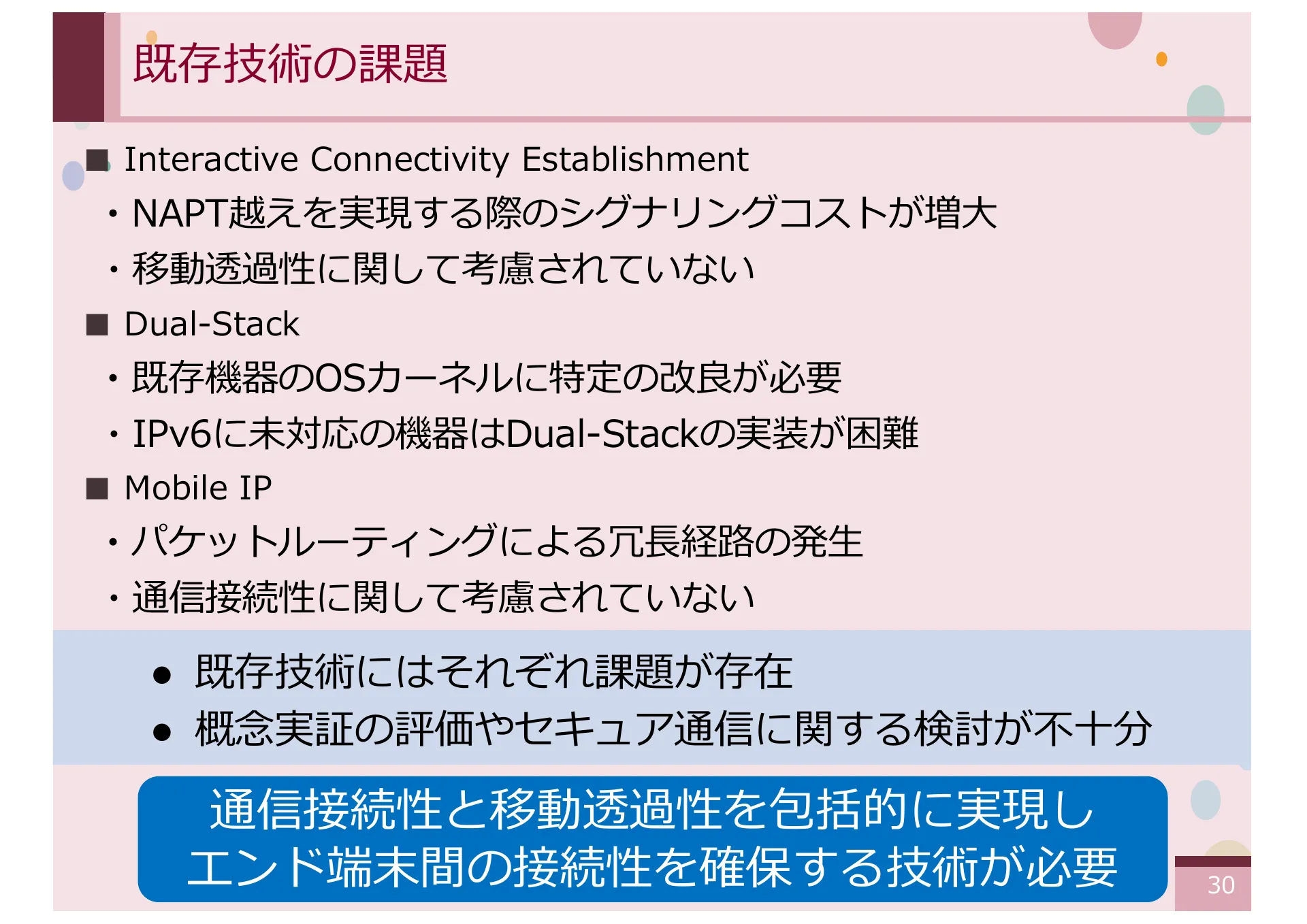 既存技術の課題

■ Interactive Connectivity Establishment

・NAPT越えを実現する際のシグナリングコストが増大

・移動透過性に関して考慮されていない

■ Dual-Stack

・既存機器のOSカーネルに特定の改良が必要

・IPv6に未対応の機器はDual-Stackの実装が困難

■ Mobile IP

・パケットルーティングによる冗長経路の発生

・通信接続性に関して考慮されていない

● 既存技術にはそれぞれ課題が存在

● 概念実証の評価やセキュア通信に関する検討が不十分

通信接続性と移動透過性を包括的に実現し
エンド端末間の接続性を確保する技術が必要

30